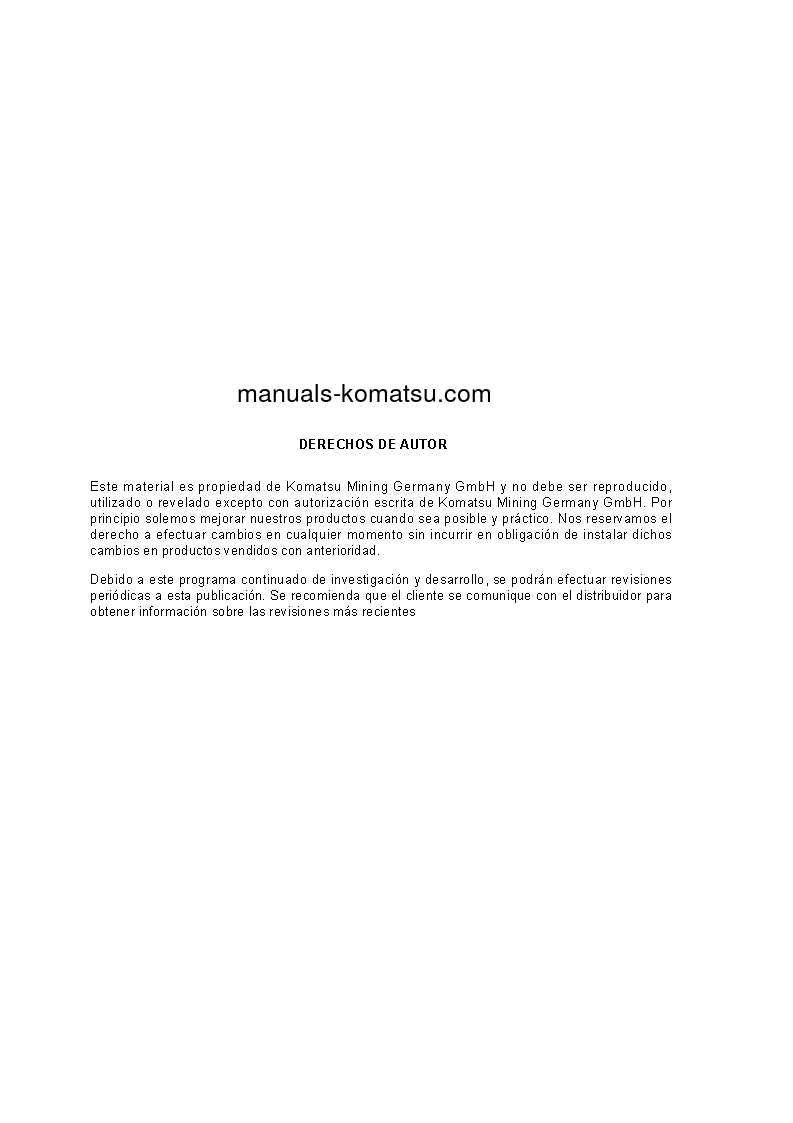 manuals-komatsu.com

DERECHOS DE AUTOR

Este material es propiedad de Komatsu Mining Germany GmbH y no debe ser reproducido, utilizado o revelado excepto con autorización escrita de Komatsu Mining Germany GmbH. Por principio solemos mejorar nuestros productos cuando sea posible y práctico. Nos reservamos el derecho a efectuar cambios en cualquier momento sin incurrir en obligación de instalar dichos cambios en productos vendidos con anterioridad.

Debido a este programa continuado de investigación y desarrollo, se podrán efectuar revisiones periódicas a esta publicación. Se recomienda que el cliente se comunique con el distribuidor para obtener información sobre las revisiones más recientes